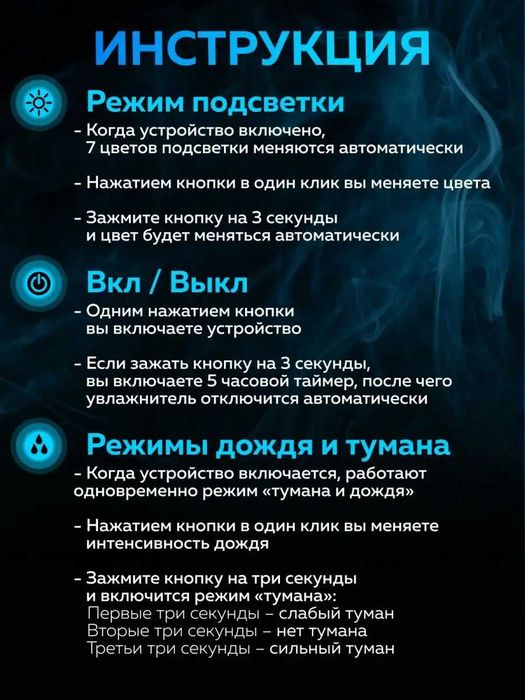 ИНСТРУКЦИЯ

Режим подсветки

- Когда устройство включено, 7 цветов подсветки меняются автоматически

- Нажатием кнопки в один клик вы меняете цвета

- Зажмите кнопку на 3 секунды и цвет будет меняться автоматически

Вкл / Выкл

- Одним нажатием кнопки вы включаете устройство

- Если зажать кнопку на 3 секунды, вы включаете 5 часовой таймер, после чего увлажнитель отключится автоматически

Режимы дождя и тумана

- Когда устройство включается, работают одновременно режим «тумана и дождя»

- Нажатием кнопки в один клик вы меняете интенсивность дождя

- Зажмите кнопку на три секунды и включится режим «тумана»:
Первые три секунды – слабый туман
Вторые три секунды – нет тумана
Третьи три секунды – сильный туман